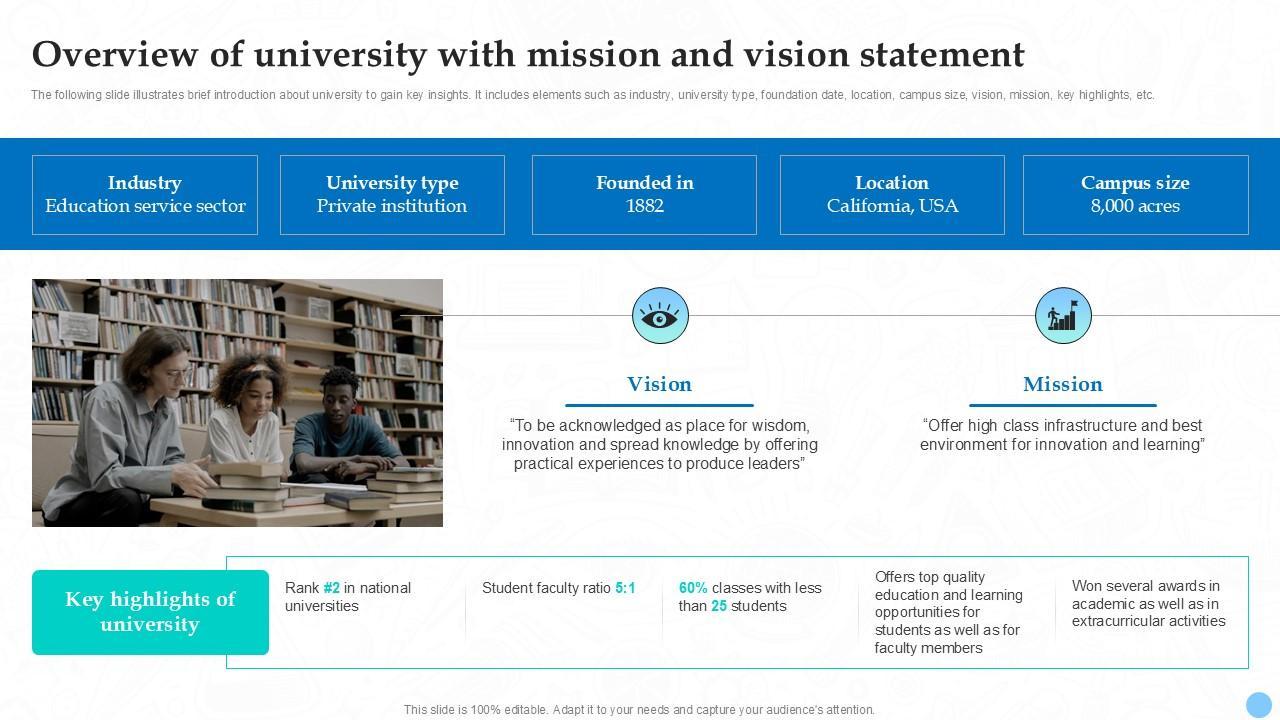 Overview of university with mission and vision statement

The following slide illustrates brief introduction about university to gain key insights. It includes elements such as industry, university type, foundation date, location, campus size, vision, mission, key highlights, etc.

Industry
Education service sector

University type
Private institution

Founded in
1882

Location
California, USA

Campus size
8,000 acres

Vision

"To be acknowledged as place for wisdom, innovation and spread knowledge by offering practical experiences to produce leaders"

Mission

"Offer high class infrastructure and best environment for innovation and learning"

Key highlights of university

Rank #2 in national universities

Student faculty ratio 5:1

60% classes with less than 25 students

Offers top quality education and learning opportunities for students as well as for faculty members

Won several awards in academic as well as in extracurricular activities

This slide is 100% editable. Adapt it to your needs and capture your audience's attention.